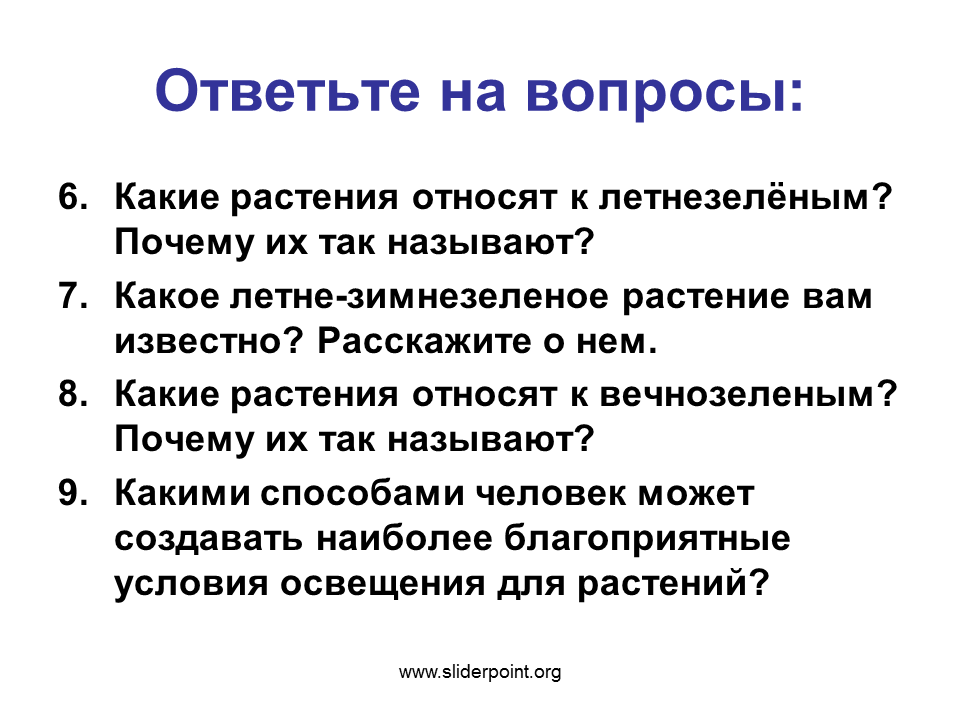 Ответьте на вопросы:

6. Какие растения относят к летнезелёным? Почему их так называют?
7. Какое летне-зимнезеленое растение вам известно? Расскажите о нем.
8. Какие растения относят к вечнозеленым? Почему их так называют?
9. Какими способами человек может создавать наиболее благоприятные условия освещения для растений?

www.sliderpoint.org